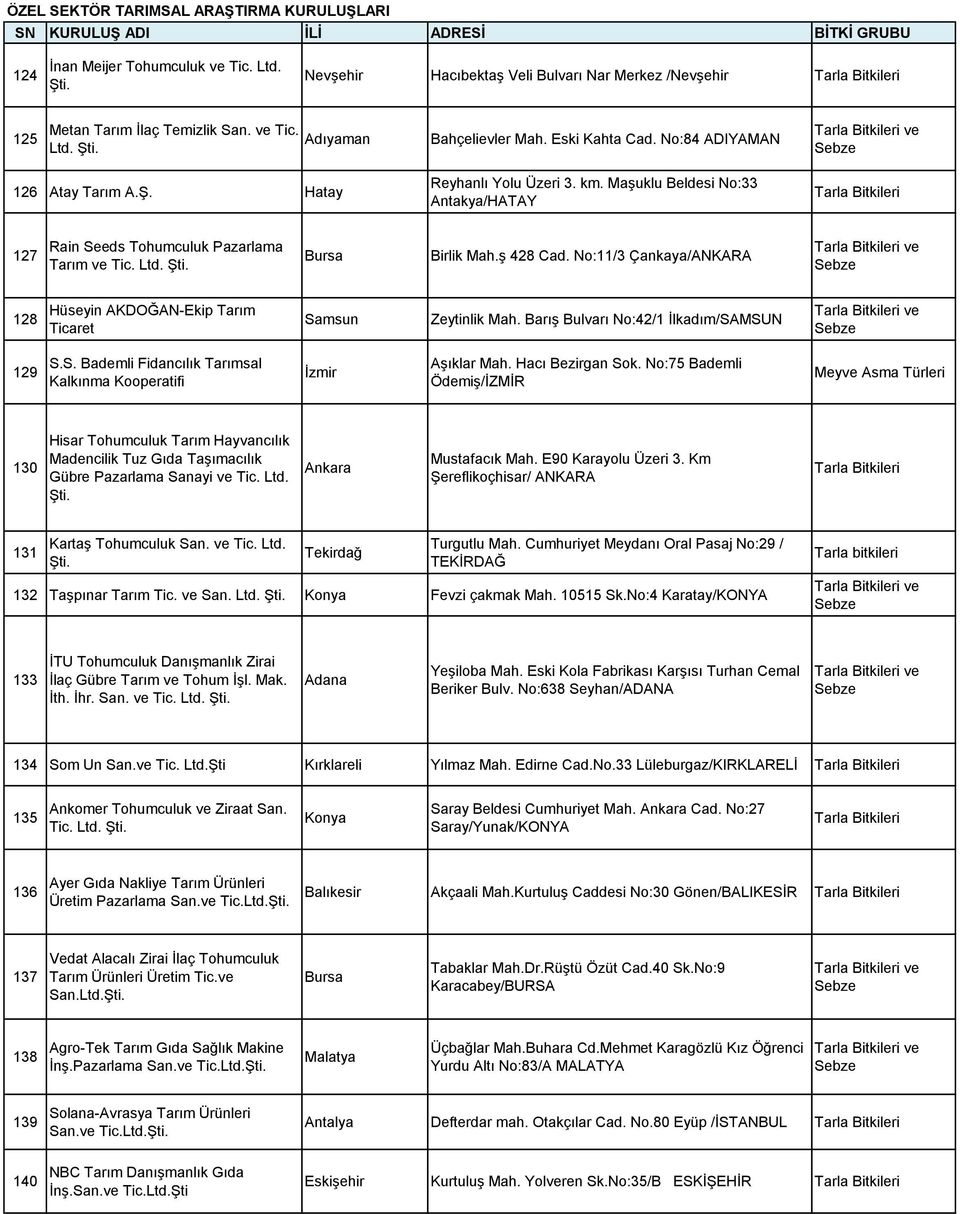 ÖZEL SEKTÖR TARIMSAL ARAŞTIRMA KURULUŞLARI

| SN | KURULUŞ ADI | İLİ | ADRESİ | BİTKİ GRUBU |
|---|---|---|---|---|
| 124 | İnan Meijer Tohumculuk ve Tic. Ltd. Şti. | Nevşehir | Hacıbektaş Veli Bulvarı Nar Merkez /Nevşehir | Tarla Bitkileri |
| 125 | Metan Tarım İlaç Temizlik San. ve Tic. Ltd. Şti. | Adıyaman | Bahçelievler Mah. Eski Kahta Cad. No:84 ADIYAMAN | Tarla Bitkileri ve Sebze |
| 126 | Atay Tarım A.Ş. | Hatay | Reyhanlı Yolu Üzeri 3. km. Maşuklu Beldesi No:33 Antakya/HATAY | Tarla Bitkileri |
| 127 | Rain Seeds Tohumculuk Pazarlama Tarım ve Tic. Ltd. Şti. | Bursa | Birlik Mah.ş 428 Cad. No:11/3 Çankaya/ANKARA | Tarla Bitkileri ve Sebze |
| 128 | Hüseyin AKDOĞAN-Ekip Tarım Ticaret | Samsun | Zeytinlik Mah. Barış Bulvarı No:42/1 İlkadım/SAMSUN | Tarla Bitkileri ve Sebze |
| 129 | S.S. Bademli Fidancılık Tarımsal Kalkınma Kooperatifi | İzmir | Aşıklar Mah. Hacı Bezirgan Sok. No:75 Bademli Ödemiş/İZMİR | Meyve Asma Türleri |
| 130 | Hisar Tohumculuk Tarım Hayvancılık Madencilik Tuz Gıda Taşımacılık Gübre Pazarlama Sanayi ve Tic. Ltd. Şti. | Ankara | Mustafacık Mah. E90 Karayolu Üzeri 3. Km Şereflikoçhisar/ ANKARA | Tarla Bitkileri |
| 131 | Kartaş Tohumculuk San. ve Tic. Ltd. Şti. | Tekirdağ | Turgutlu Mah. Cumhuriyet Meydanı Oral Pasaj No:29 / TEKİRDAĞ | Tarla bitkileri |
| 132 | Taşpınar Tarım Tic. ve San. Ltd. Şti. | Konya | Fevzi çakmak Mah. 10515 Sk.No:4 Karatay/KONYA | Tarla Bitkileri ve Sebze |
| 133 | İTU Tohumculuk Danışmanlık Zirai İlaç Gübre Tarım ve Tohum İşl. Mak. İth. İhr. San. ve Tic. Ltd. Şti. | Adana | Yeşiloba Mah. Eski Kola Fabrikası Karşısı Turhan Cemal Beriker Bulv. No:638 Seyhan/ADANA | Tarla Bitkileri ve Sebze |
| 134 | Som Un San.ve Tic. Ltd.Şti | Kırklareli | Yılmaz Mah. Edirne Cad.No.33 Lüleburgaz/KIRKLARELİ | Tarla Bitkileri |
| 135 | Ankomer Tohumculuk ve Ziraat San. Tic. Ltd. Şti. | Konya | Saray Beldesi Cumhuriyet Mah. Ankara Cad. No:27 Saray/Yunak/KONYA | Tarla Bitkileri |
| 136 | Ayer Gıda Nakliye Tarım Ürünleri Üretim Pazarlama San.ve Tic.Ltd.Şti. | Balıkesir | Akçaali Mah.Kurtuluş Caddesi No:30 Gönen/BALIKESİR | Tarla Bitkileri |
| 137 | Vedat Alacalı Zirai İlaç Tohumculuk Tarım Ürünleri Üretim Tic.ve San.Ltd.Şti. | Bursa | Tabaklar Mah.Dr.Rüştü Özüt Cad.40 Sk.No:9 Karacabey/BURSA | Tarla Bitkileri ve Sebze |
| 138 | Agro-Tek Tarım Gıda Sağlık Makine İnş.Pazarlama San.ve Tic.Ltd.Şti. | Malatya | Üçbağlar Mah.Buhara Cd.Mehmet Karagözlü Kız Öğrenci Yurdu Altı No:83/A MALATYA | Tarla Bitkileri ve Sebze |
| 139 | Solana-Avrasya Tarım Ürünleri San.ve Tic.Ltd.Şti. | Antalya | Defterdar mah. Otakçılar Cad. No.80 Eyüp /İSTANBUL | Tarla Bitkileri |
| 140 | NBC Tarım Danışmanlık Gıda İnş.San.ve Tic.Ltd.Şti | Eskişehir | Kurtuluş Mah. Yolveren Sk.No:35/B ESKİŞEHİR | Tarla Bitkileri |